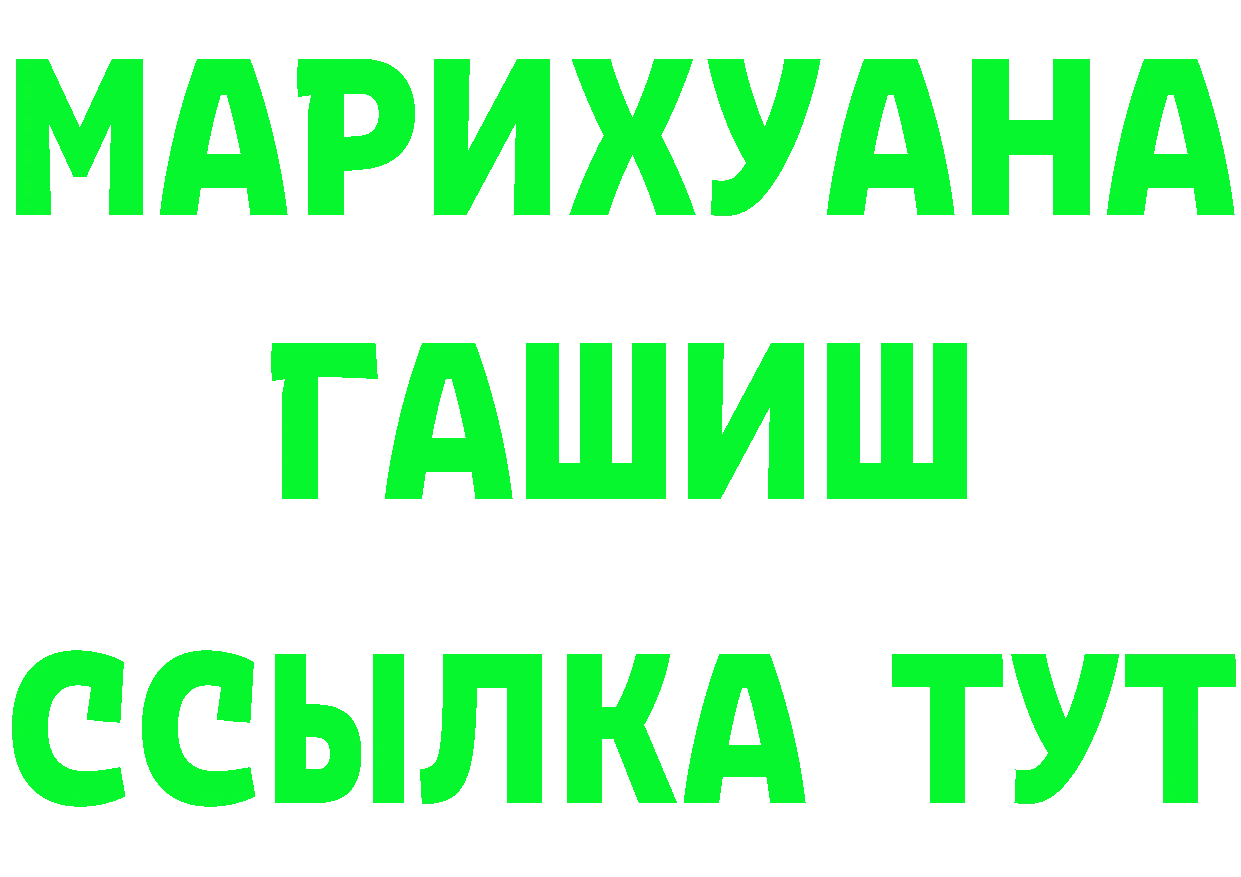 МАРИХУАНА
ГАШИШ
ССЫЛКА ТУТ